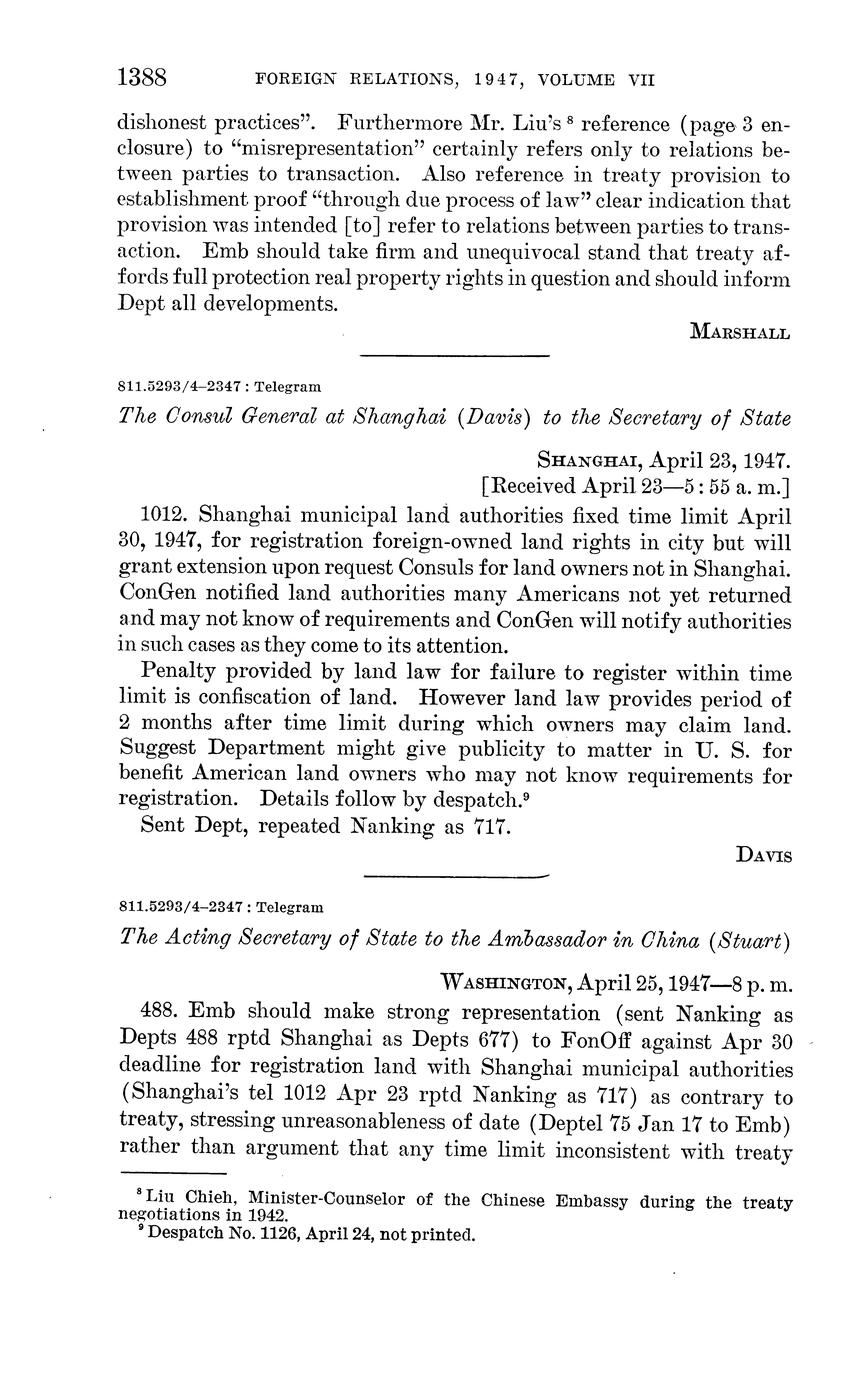 1388 FOREIGN RELATIONS, 1947, VOLUME VII

dishonest practices". Furthermore Mr. Liu's $^8$ reference (page 3 enclosure) to "misrepresentation" certainly refers only to relations between parties to transaction. Also reference in treaty provision to establishment proof "through due process of law" clear indication that provision was intended [to] refer to relations between parties to transaction. Emb should take firm and unequivocal stand that treaty affords full protection real property rights in question and should inform Dept all developments.

MARSHALL

811.5293/4–2347 : Telegram

The Consul General at Shanghai (Davis) to the Secretary of State

SHANGHAI, April 23, 1947.
[Received April 23—5 : 55 a. m.]

1012. Shanghai municipal land authorities fixed time limit April 30, 1947, for registration foreign-owned land rights in city but will grant extension upon request Consuls for land owners not in Shanghai. ConGen notified land authorities many Americans not yet returned and may not know of requirements and ConGen will notify authorities in such cases as they come to its attention.

Penalty provided by land law for failure to register within time limit is confiscation of land. However land law provides period of 2 months after time limit during which owners may claim land. Suggest Department might give publicity to matter in U. S. for benefit American land owners who may not know requirements for registration. Details follow by despatch.$^9$

Sent Dept, repeated Nanking as 717.

DAVIS

811.5293/4–2347 : Telegram

The Acting Secretary of State to the Ambassador in China (Stuart)

WASHINGTON, April 25, 1947—8 p. m.

488. Emb should make strong representation (sent Nanking as Depts 488 rptd Shanghai as Depts 677) to FonOff against Apr 30 deadline for registration land with Shanghai municipal authorities (Shanghai's tel 1012 Apr 23 rptd Nanking as 717) as contrary to treaty, stressing unreasonableness of date (Deptel 75 Jan 17 to Emb) rather than argument that any time limit inconsistent with treaty

$^8$ Liu Chieh, Minister-Counselor of the Chinese Embassy during the treaty negotiations in 1942.
$^9$ Despatch No. 1126, April 24, not printed.